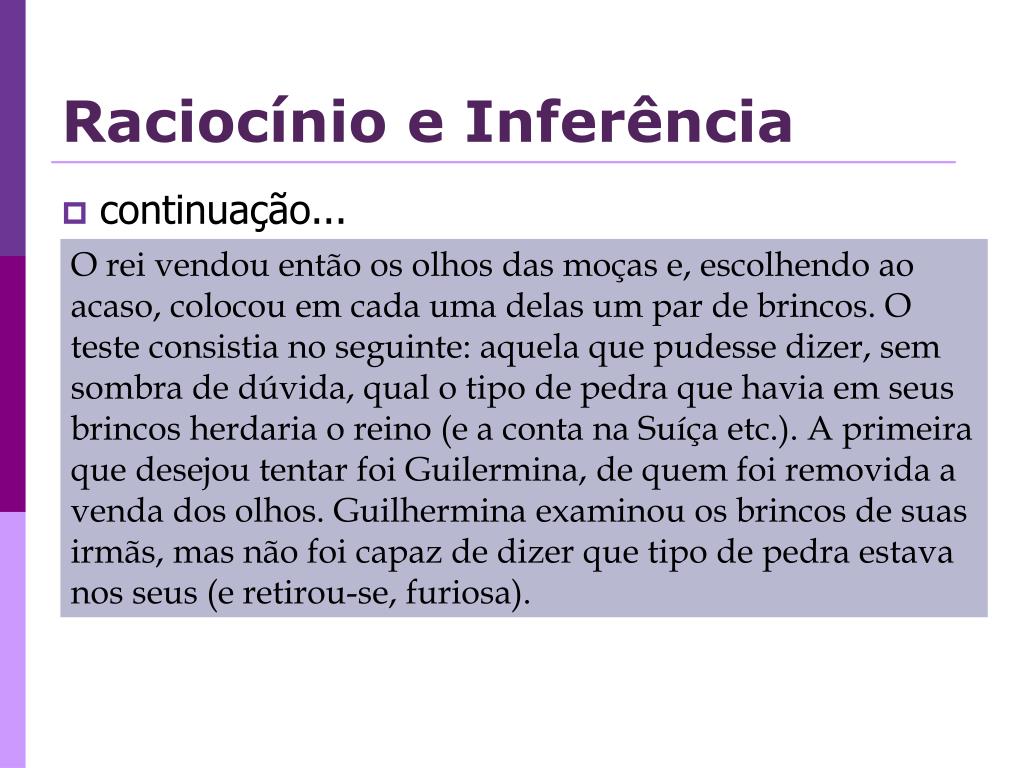 Raciocínio e Inferência

continuação...

O rei vendou então os olhos das moças e, escolhendo ao acaso, colocou em cada uma delas um par de brincos. O teste consistia no seguinte: aquela que pudesse dizer, sem sombra de dúvida, qual o tipo de pedra que havia em seus brincos herdaria o reino (e a conta na Suíça etc.). A primeira que desejou tentar foi Guilermina, de quem foi removida a venda dos olhos. Guilhermina examinou os brincos de suas irmãs, mas não foi capaz de dizer que tipo de pedra estava nos seus (e retirou-se, furiosa).